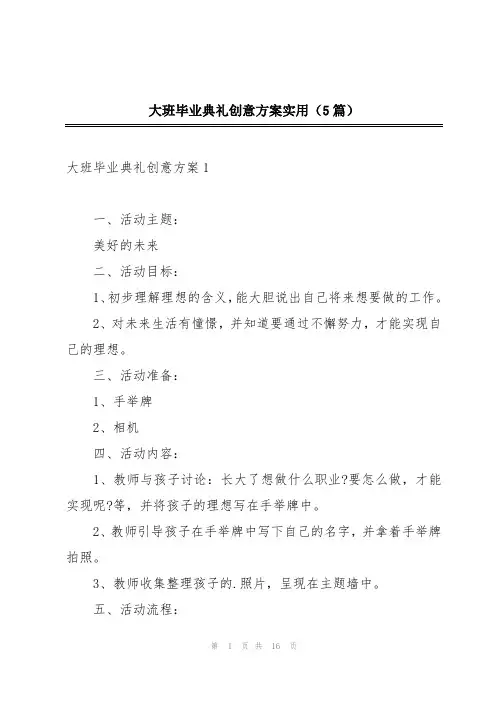 大班毕业典礼创意方案实用（5篇）

大班毕业典礼创意方案1

一、活动主题：

美好的未来

二、活动目标：

1、初步理解理想的含义，能大胆说出自己将来想要做的工作。

2、对未来生活有憧憬，并知道要通过不懈努力，才能实现自己的理想。

三、活动准备：

1、手举牌

2、相机

四、活动内容：

1、教师与孩子讨论：长大了想做什么职业?要怎么做，才能实现呢?等，并将孩子的理想写在手举牌中。

2、教师引导孩子在手举牌中写下自己的名字，并拿着手举牌拍照。

3、教师收集整理孩子的.照片，呈现在主题墙中。

五、活动流程：

第 1 页 共 16 页